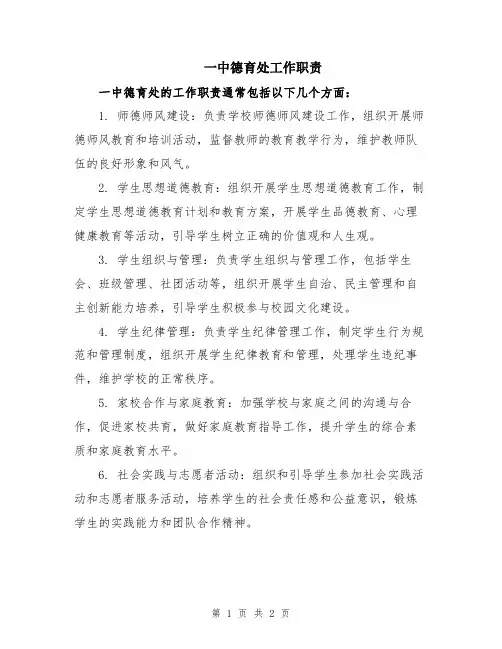 一中德育处工作职责

一中德育处的工作职责通常包括以下几个方面：

1. 师德师风建设：负责学校师德师风建设工作，组织开展师德师风教育和培训活动，监督教师的教育教学行为，维护教师队伍的良好形象和风气。

2. 学生思想道德教育：组织开展学生思想道德教育工作，制定学生思想道德教育计划和教育方案，开展学生品德教育、心理健康教育等活动，引导学生树立正确的价值观和人生观。

3. 学生组织与管理：负责学生组织与管理工作，包括学生会、班级管理、社团活动等，组织开展学生自治、民主管理和自主创新能力培养，引导学生积极参与校园文化建设。

4. 学生纪律管理：负责学生纪律管理工作，制定学生行为规范和管理制度，组织开展学生纪律教育和管理，处理学生违纪事件，维护学校的正常秩序。

5. 家校合作与家庭教育：加强学校与家庭之间的沟通与合作，促进家校共育，做好家庭教育指导工作，提升学生的综合素质和家庭教育水平。

6. 社会实践与志愿者活动：组织和引导学生参加社会实践活动和志愿者服务活动，培养学生的社会责任感和公益意识，锻炼学生的实践能力和团队合作精神。

第 1 页 共 2 页